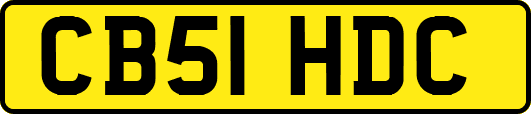 CB51 HDC